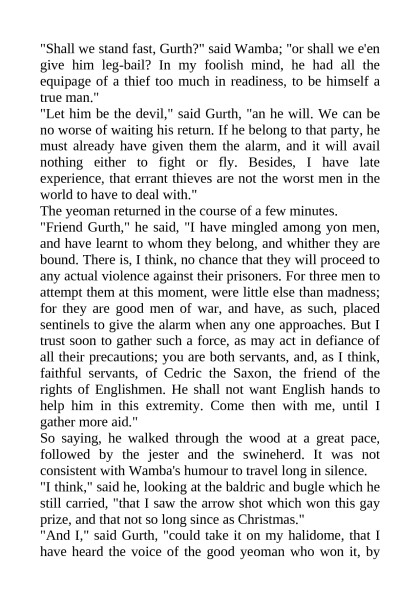 "Shall we stand fast, Gurth?" said Wamba; "or shall we e'en give him leg-bail? In my foolish mind, he had all the equipage of a thief too much in readiness, to be himself a true man."

"Let him be the devil," said Gurth, "an he will. We can be no worse of waiting his return. If he belong to that party, he must already have given them the alarm, and it will avail nothing either to fight or fly. Besides, I have late experience, that errant thieves are not the worst men in the world to have to deal with."

The yeoman returned in the course of a few minutes.

"Friend Gurth," he said, "I have mingled among yon men, and have learnt to whom they belong, and whither they are bound. There is, I think, no chance that they will proceed to any actual violence against their prisoners. For three men to attempt them at this moment, were little else than madness; for they are good men of war, and have, as such, placed sentinels to give the alarm when any one approaches. But I trust soon to gather such a force, as may act in defiance of all their precautions; you are both servants, and, as I think, faithful servants, of Cedric the Saxon, the friend of the rights of Englishmen. He shall not want English hands to help him in this extremity. Come then with me, until I gather more aid."

So saying, he walked through the wood at a great pace, followed by the jester and the swineherd. It was not consistent with Wamba's humour to travel long in silence.

"I think," said he, looking at the baldric and bugle which he still carried, "that I saw the arrow shot which won this gay prize, and that not so long since as Christmas."

"And I," said Gurth, "could take it on my halidome, that I have heard the voice of the good yeoman who won it, by